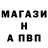 МАГАЗИ
Н
А ПВП